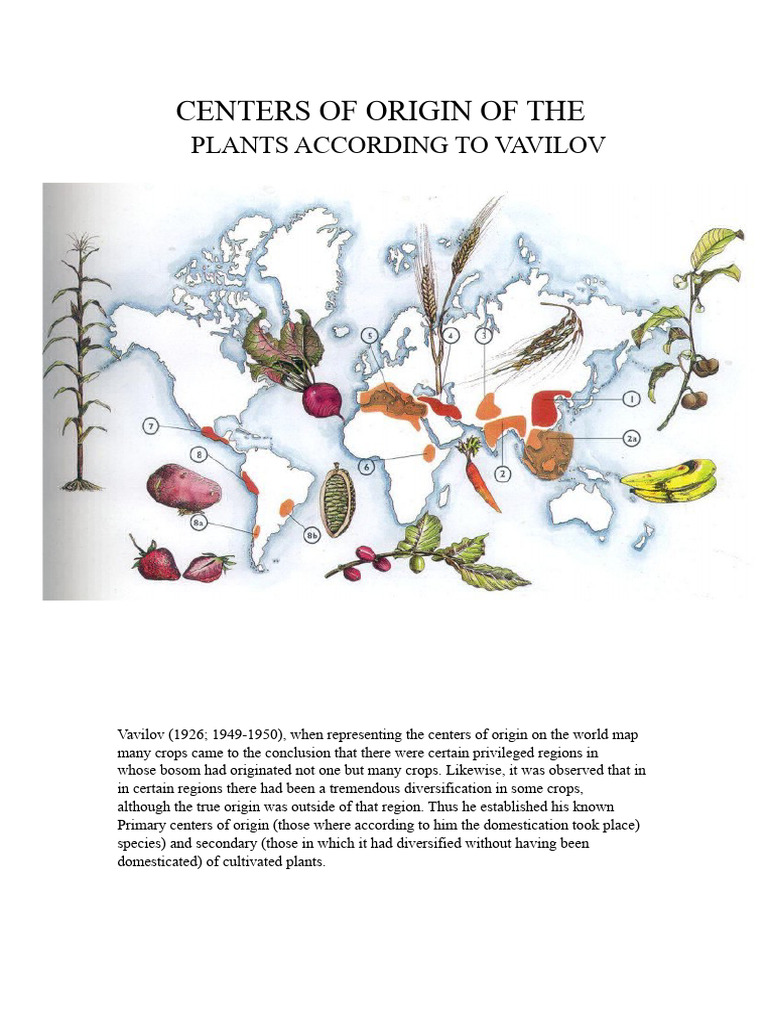 CENTERS OF ORIGIN OF THE
PLANTS ACCORDING TO VAVILOV

5
4
3
1
2a
2
6
7
8
8a
8b

Vavilov (1926; 1949-1950), when representing the centers of origin on the world map many crops came to the conclusion that there were certain privileged regions in whose bosom had originated not one but many crops. Likewise, it was observed that in in certain regions there had been a tremendous diversification in some crops, although the true origin was outside of that region. Thus he established his known Primary centers of origin (those where according to him the domestication took place) species) and secondary (those in which it had diversified without having been domesticated) of cultivated plants.